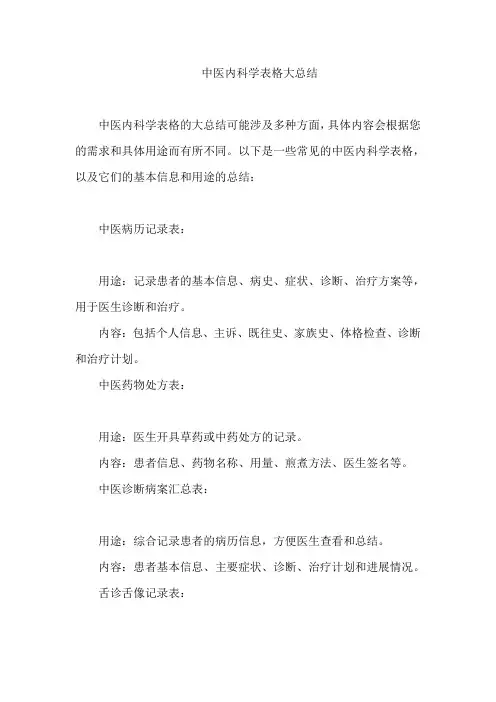 中医内科学表格大总结

中医内科学表格的大总结可能涉及多种方面，具体内容会根据您的需求和具体用途而有所不同。以下是一些常见的中医内科学表格，以及它们的基本信息和用途的总结：

中医病历记录表：

用途：记录患者的基本信息、病史、症状、诊断、治疗方案等，用于医生诊断和治疗。

内容：包括个人信息、主诉、既往史、家族史、体格检查、诊断和治疗计划。

中医药物处方表：

用途：医生开具草药或中药处方的记录。

内容：患者信息、药物名称、用量、煎煮方法、医生签名等。

中医诊断病案汇总表：

用途：综合记录患者的病历信息，方便医生查看和总结。

内容：患者基本信息、主要症状、诊断、治疗计划和进展情况。

舌诊舌像记录表：